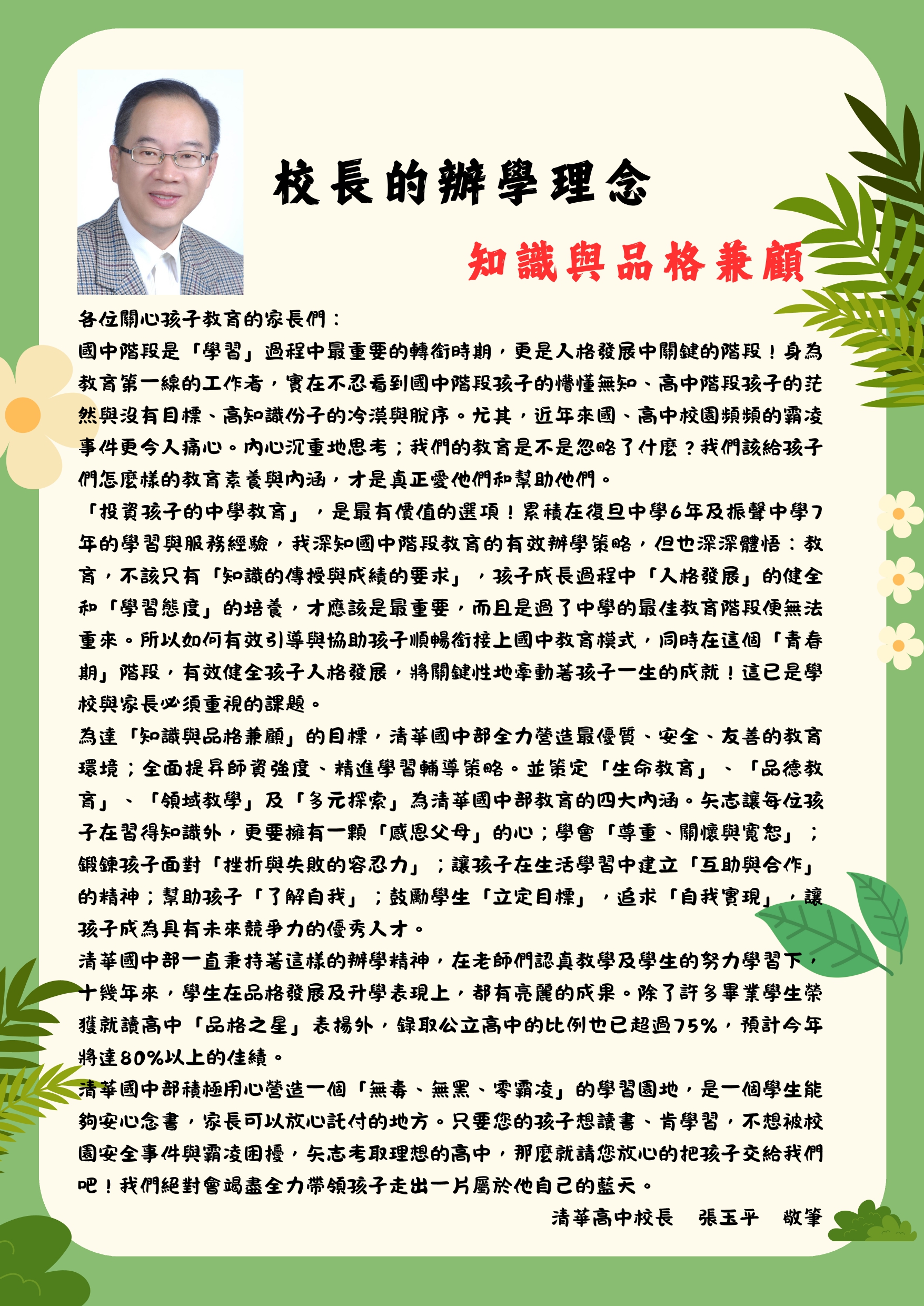 校長的辦學理念

知識與品格兼顧

各位關心孩子教育的家長們：

國中階段是「學習」過程中最重要的轉銜時期，更是人格發展中關鍵的階段！身為教育第一線的工作者，實在不忍看到國中階段孩子的懵懂無知、高中階段孩子的茫然與沒有目標、高知識份子的冷漠與脫序。尤其，近年來國、高中校園頻頻的霸凌事件更令人痛心。內心沉重地思考；我們的教育是不是忽略了什麼？我們該給孩子們怎麼樣的教育素養與內涵，才是真正愛他們和幫助他們。

「投資孩子的中學教育」，是最有價值的選項！累積在復旦中學6年及振聲中學7年的學習與服務經驗，我深知國中階段教育的有效辦學策略，但也深深體悟：教育，不該只有「知識的傳授與成績的要求」，孩子成長過程中「人格發展」的健全和「學習態度」的培養，才應該是最重要，而且是過了中學的最佳教育階段便無法重來。所以如何有效引導與協助孩子順暢銜接上國中教育模式，同時在這個「青春期」階段，有效健全孩子人格發展，將關鍵性地牽動著孩子一生的成就！這已是學校與家長必須重視的課題。

為達「知識與品格兼顧」的目標，清華國中部全力營造最優質、安全、友善的教育環境；全面提昇師資強度、精進學習輔導策略。並策定「生命教育」、「品德教育」、「領域教學」及「多元探索」為清華國中部教育的四大內涵。矢志讓每位孩子在習得知識外，更要擁有一顆「感恩父母」的心；學會「尊重、關懷與寬恕」；鍛鍊孩子面對「挫折與失敗的容忍力」；讓孩子在生活學習中建立「互助與合作」的精神；幫助孩子「了解自我」；鼓勵學生「立定目標」，追求「自我實現」，讓孩子成為具有未來競爭力的優秀人才。

清華國中部一直秉持著這樣的辦學精神，在老師們認真教學及學生的努力學習下，十幾年來，學生在品格發展及升學表現上，都有亮麗的成果。除了許多畢業學生榮獲就讀高中「品格之星」表揚外，錄取公立高中的比例也已超過75%，預計今年將達80%以上的佳績。

清華國中部積極用心營造一個「無毒、無黑、零霸凌」的學習園地，是一個學生能夠安心念書，家長可以放心託付的地方。只要您的孩子想讀書、肯學習，不想被校園安全事件與霸凌困擾，矢志考取理想的高中，那麼就請您放心的把孩子交給我們吧！我們絕對會竭盡全力帶領孩子走出一片屬於他自己的藍天。

清華高中校長　張玉平　敬筆